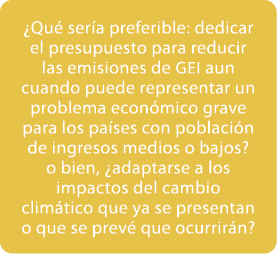 ¿Qué sería preferible: dedicar el presupuesto para reducir las emisiones de GEI aun cuando puede representar un problema económico grave para los países con población de ingresos medios o bajos? o bien, ¿adaptarse a los impactos del cambio climático que ya se presentan o que se prevé que ocurrirán?